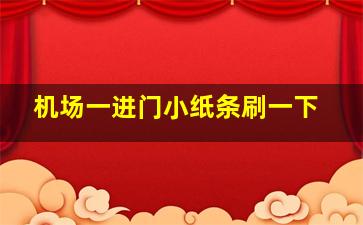 机场一进门小纸条刷一下